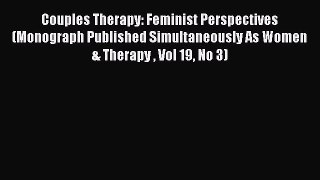 Couples Therapy: Feminist Perspectives (Monograph Published Simultaneously As Women & Therapy , Vol 19, No 3)